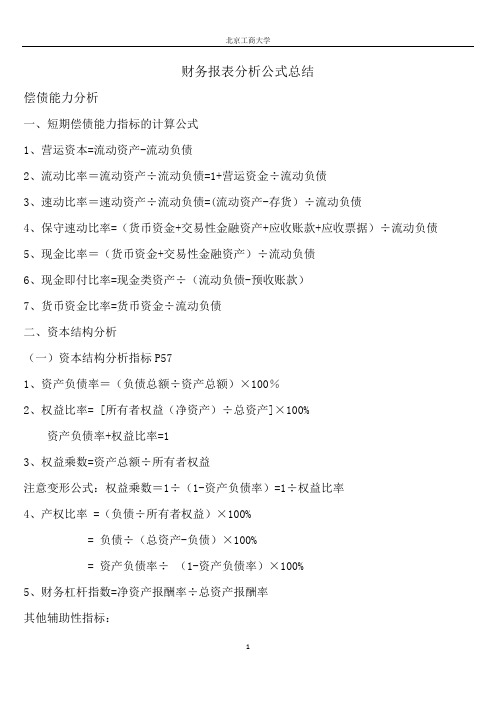 北京工商大学

财务报表分析公式总结

偿债能力分析

一、短期偿债能力指标的计算公式

1、营运资本=流动资产-流动负债

2、流动比率=流动资产÷流动负债=1+营运资金÷流动负债

3、速动比率=速动资产÷流动负债=(流动资产-存货)÷流动负债

4、保守速动比率=（货币资金+交易性金融资产+应收账款+应收票据）÷流动负债

5、现金比率=（货币资金+交易性金融资产）÷流动负债

6、现金即付比率=现金类资产÷（流动负债-预收账款）

7、货币资金比率=货币资金÷流动负债

二、资本结构分析

（一）资本结构分析指标 P57

1、资产负债率=（负债总额÷资产总额）×100%

2、权益比率= [所有者权益（净资产）÷总资产]×100%

资产负债率+权益比率=1

3、权益乘数=资产总额÷所有者权益

注意变形公式：权益乘数=1÷（1-资产负债率）=1÷权益比率

4、产权比率 =（负债÷所有者权益）×100%

= 负债÷（总资产-负债）×100%

= 资产负债率÷ （1-资产负债率）×100%

5、财务杠杆指数=净资产报酬率÷总资产报酬率

其他辅助性指标：

1